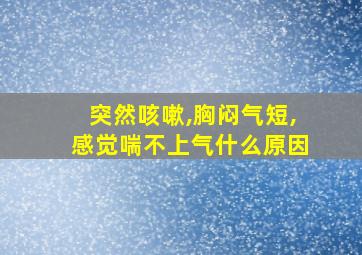 突然咳嗽,胸闷气短,
感觉喘不上气什么原因